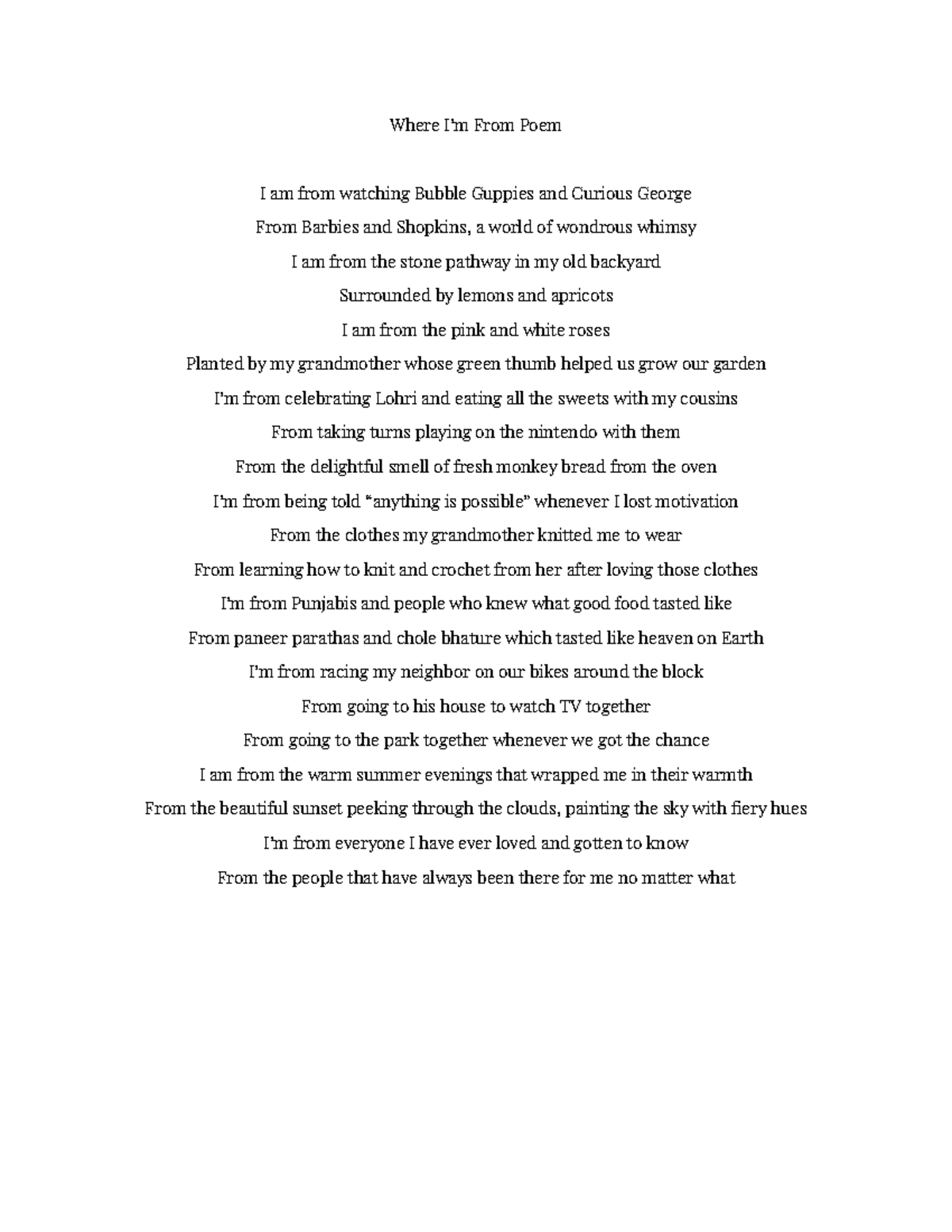 Where I'm From Poem

I am from watching Bubble Guppies and Curious George
From Barbies and Shopkins, a world of wondrous whimsy
I am from the stone pathway in my old backyard
Surrounded by lemons and apricots
I am from the pink and white roses
Planted by my grandmother whose green thumb helped us grow our garden
I'm from celebrating Lohri and eating all the sweets with my cousins
From taking turns playing on the nintendo with them
From the delightful smell of fresh monkey bread from the oven
I'm from being told "anything is possible" whenever I lost motivation
From the clothes my grandmother knitted me to wear
From learning how to knit and crochet from her after loving those clothes
I'm from Punjabis and people who knew what good food tasted like
From paneer parathas and chole bhature which tasted like heaven on Earth
I'm from racing my neighbor on our bikes around the block
From going to his house to watch TV together
From going to the park together whenever we got the chance
I am from the warm summer evenings that wrapped me in their warmth
From the beautiful sunset peeking through the clouds, painting the sky with fiery hues
I'm from everyone I have ever loved and gotten to know
From the people that have always been there for me no matter what